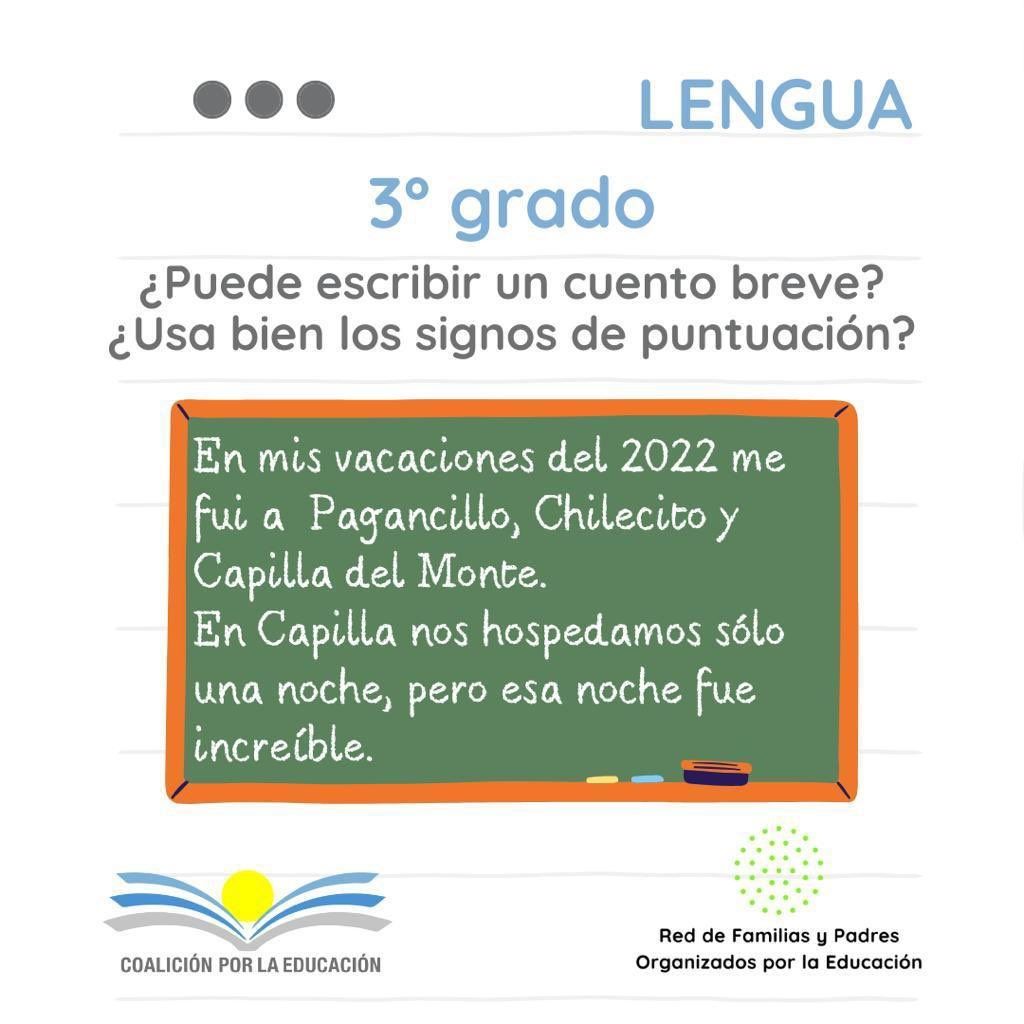 LENGUA

3° grado

¿Puede escribir un cuento breve?
¿Usa bien los signos de puntuación?

En mis vacaciones del 2022 me fui a Pagancillo, Chilecito y Capilla del Monte.
En Capilla nos hospedamos sólo una noche, pero esa noche fue increíble.

COALICIÓN POR LA EDUCACIÓN

Red de Familias y Padres
Organizados por la Educación